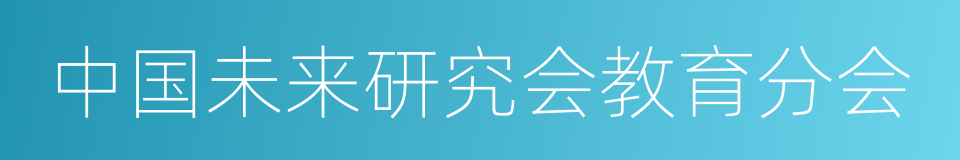 中国未来研究会教育分会